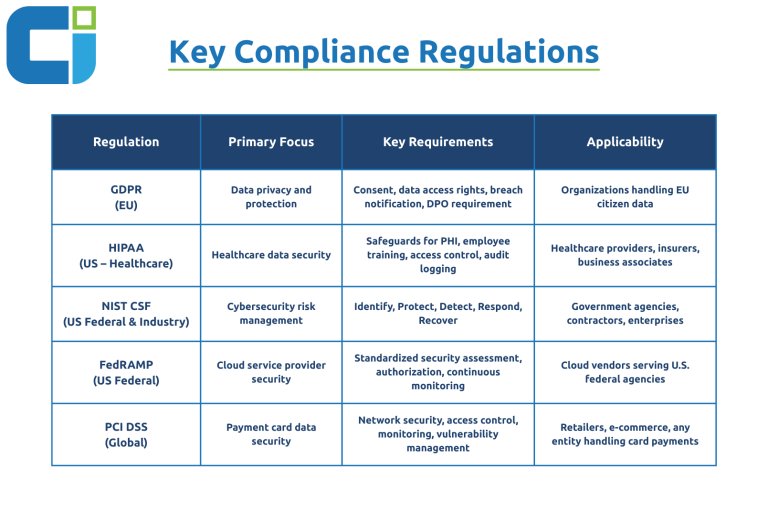 Key Compliance Regulations

| Regulation | Primary Focus | Key Requirements | Applicability |
|---|---|---|---|
| GDPR (EU) | Data privacy and protection | Consent, data access rights, breach notification, DPO requirement | Organizations handling EU citizen data |
| HIPAA (US – Healthcare) | Healthcare data security | Safeguards for PHI, employee training, access control, audit logging | Healthcare providers, insurers, business associates |
| NIST CSF (US Federal & Industry) | Cybersecurity risk management | Identify, Protect, Detect, Respond, Recover | Government agencies, contractors, enterprises |
| FedRAMP (US Federal) | Cloud service provider security | Standardized security assessment, authorization, continuous monitoring | Cloud vendors serving U.S. federal agencies |
| PCI DSS (Global) | Payment card data security | Network security, access control, monitoring, vulnerability management | Retailers, e-commerce, any entity handling card payments |